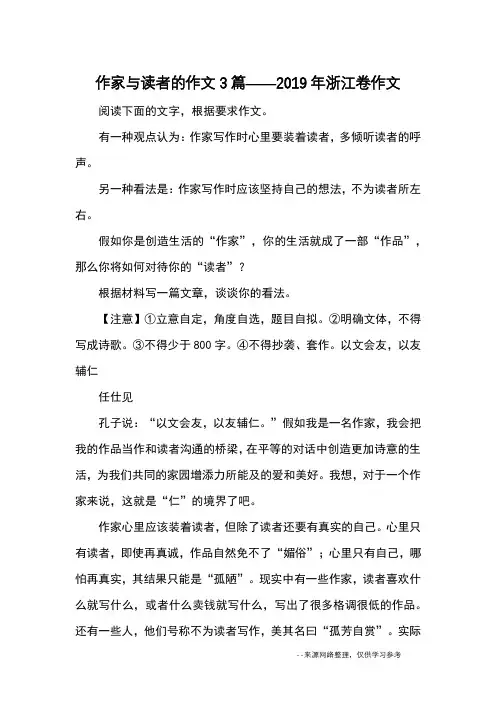 作家与读者的作文 3 篇——2019 年浙江卷作文

阅读下面的文字，根据要求作文。

有一种观点认为：作家写作时心里要装着读者，多倾听读者的呼声。

另一种看法是：作家写作时应该坚持自己的想法，不为读者所左右。

假如你是创造生活的“作家”，你的生活就成了一部“作品”，那么你将如何对待你的“读者”？

根据材料写一篇文章，谈谈你的看法。

【注意】①立意自定，角度自选，题目自拟。②明确文体，不得写成诗歌。③不得少于 800 字。④不得抄袭、套作。以文会友，以友辅仁

任仕见

孔子说：“以文会友，以友辅仁。”假如我是一名作家，我会把我的作品当作和读者沟通的桥梁，在平等的对话中创造更加诗意的生活，为我们共同的家园增添力所能及的爱和美好。我想，对于一个作家来说，这就是“仁”的境界了吧。

作家心里应该装着读者，但除了读者还要有真实的自己。心里只有读者，即使再真诚，作品自然免不了“媚俗”；心里只有自己，哪怕再真实，其结果只能是“孤陋”。现实中有一些作家，读者喜欢什么就写什么，或者什么卖钱就写什么，写出了很多格调很低的作品。还有一些人，他们号称不为读者写作，美其名曰“孤芳自赏”。实际

--来源网络整理，仅供学习参考